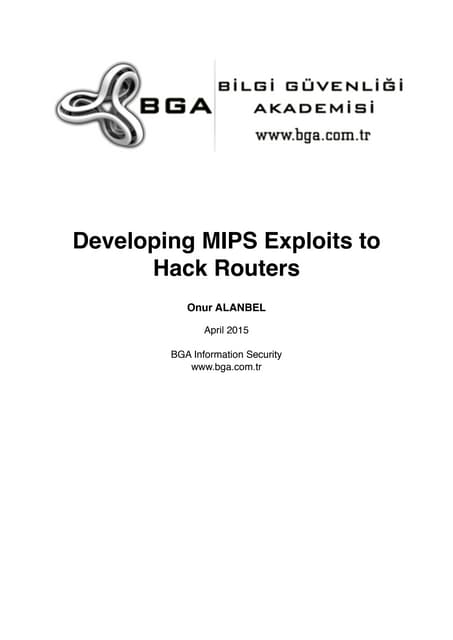 BGA

BİLGİ GÜVENLİĞİ AKADEMİSİ
www.bga.com.tr

Developing MIPS Exploits to Hack Routers

Onur ALANBEL

April 2015

BGA Information Security
www.bga.com.tr